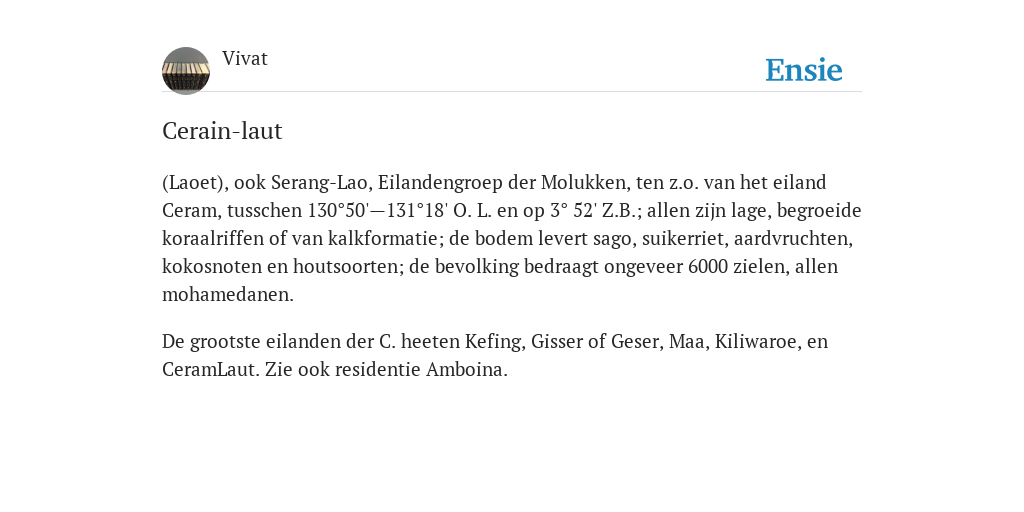 Vivat

Ensie

Cerain-laut

(Laoet), ook Serang-Lao, Eilandengroep der Molukken, ten z.o. van het eiland Ceram, tusschen 130°50'—131°18' O. L. en op 3° 52' Z.B.; allen zijn lage, begroeide koraalriffen of van kalkformatie; de bodem levert sago, suikerriet, aardvruchten, kokosnoten en houtsoorten; de bevolking bedraagt ongeveer 6000 zielen, allen mohamedanen.

De grootste eilanden der C. heeten Kefing, Gisser of Geser, Maa, Kiliwaroe, en CeramLaut. Zie ook residentie Amboina.